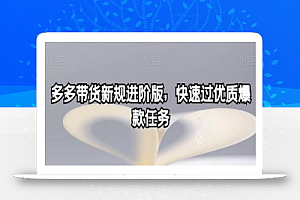 多多带货新规进阶版，快速过优质爆款任务